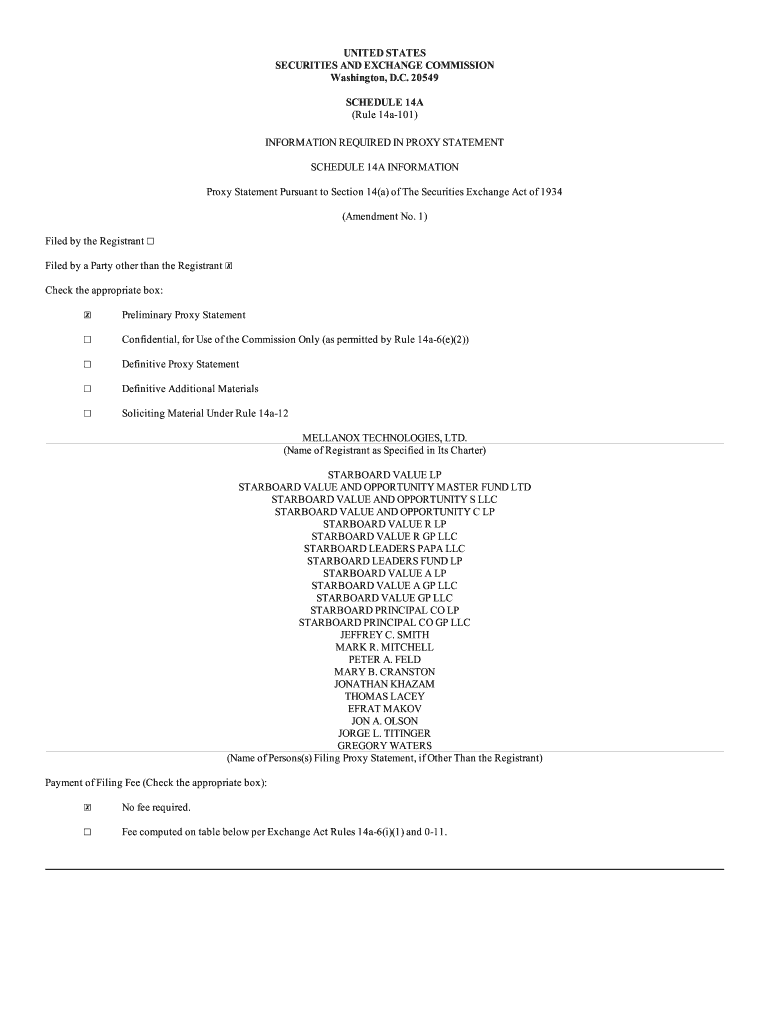 UNITED STATES
SECURITIES AND EXCHANGE COMMISSION
Washington, D.C. 20549

SCHEDULE 14A
(Rule 14a-101)

INFORMATION REQUIRED IN PROXY STATEMENT

SCHEDULE 14A INFORMATION

Proxy Statement Pursuant to Section 14(a) of The Securities Exchange Act of 1934

(Amendment No. 1)

Filed by the Registrant ☐

Filed by a Party other than the Registrant ☒

Check the appropriate box:

☒ Preliminary Proxy Statement

☐ Confidential, for Use of the Commission Only (as permitted by Rule 14a-6(e)(2))

☐ Definitive Proxy Statement

☐ Definitive Additional Materials

☐ Soliciting Material Under Rule 14a-12

MELLANOX TECHNOLOGIES, LTD.
(Name of Registrant as Specified in Its Charter)

STARBOARD VALUE LP
STARBOARD VALUE AND OPPORTUNITY MASTER FUND LTD
STARBOARD VALUE AND OPPORTUNITY S LLC
STARBOARD VALUE AND OPPORTUNITY C LP
STARBOARD VALUE R LP
STARBOARD VALUE R GP LLC
STARBOARD LEADERS PAPA LLC
STARBOARD LEADERS FUND LP
STARBOARD VALUE A LP
STARBOARD VALUE A GP LLC
STARBOARD VALUE GP LLC
STARBOARD PRINCIPAL CO LP
STARBOARD PRINCIPAL CO GP LLC
JEFFREY C. SMITH
MARK R. MITCHELL
PETER A. FELD
MARY B. CRANSTON
JONATHAN KHAZAM
THOMAS LACEY
EFRAT MAKOV
JON A. OLSON
JORGE L. TITINGER
GREGORY WATERS
(Name of Persons(s) Filing Proxy Statement, if Other Than the Registrant)

Payment of Filing Fee (Check the appropriate box):

☒ No fee required.

☐ Fee computed on table below per Exchange Act Rules 14a-6(i)(1) and 0-11.